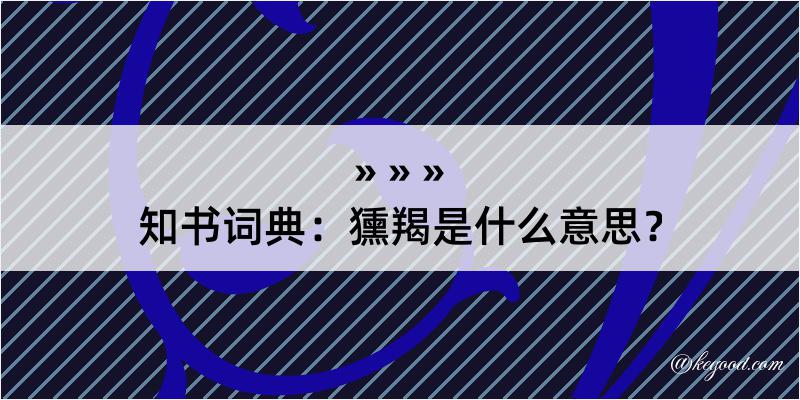 » » »
知书词典：獯羯是什么意思？

@kegood.com